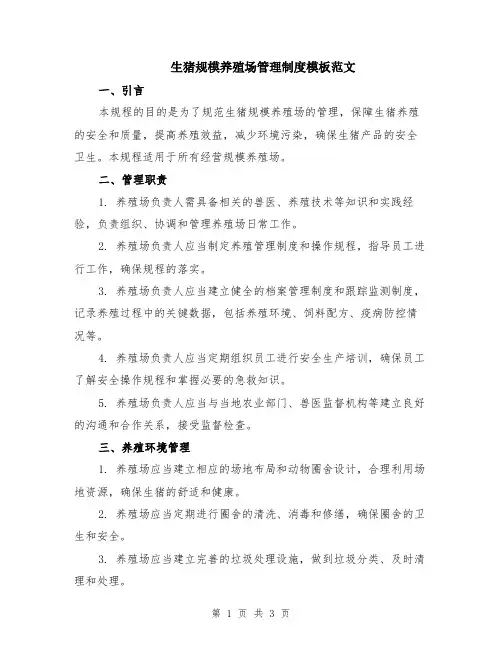 生猪规模养殖场管理制度模板范文

一、引言

本规程的目的是为了规范生猪规模养殖场的管理，保障生猪养殖的安全和质量，提高养殖效益，减少环境污染，确保生猪产品的安全卫生。本规程适用于所有经营规模养殖场。

二、管理职责

1. 养殖场负责人需具备相关的兽医、养殖技术等知识和实践经验，负责组织、协调和管理养殖场日常工作。

2. 养殖场负责人应当制定养殖管理制度和操作规程，指导员工进行工作，确保规程的落实。

3. 养殖场负责人应当建立健全的档案管理制度和跟踪监测制度，记录养殖过程中的关键数据，包括养殖环境、饲料配方、疫病防控情况等。

4. 养殖场负责人应当定期组织员工进行安全生产培训，确保员工了解安全操作规程和掌握必要的急救知识。

5. 养殖场负责人应当与当地农业部门、兽医监督机构等建立良好的沟通和合作关系，接受监督检查。

三、养殖环境管理

1. 养殖场应当建立相应的场地布局和动物圈舍设计，合理利用场地资源，确保生猪的舒适和健康。

2. 养殖场应当定期进行圈舍的清洗、消毒和修缮，确保圈舍的卫生和安全。

3. 养殖场应当建立完善的垃圾处理设施，做到垃圾分类、及时清理和处理。

第 1 页 共 3 页